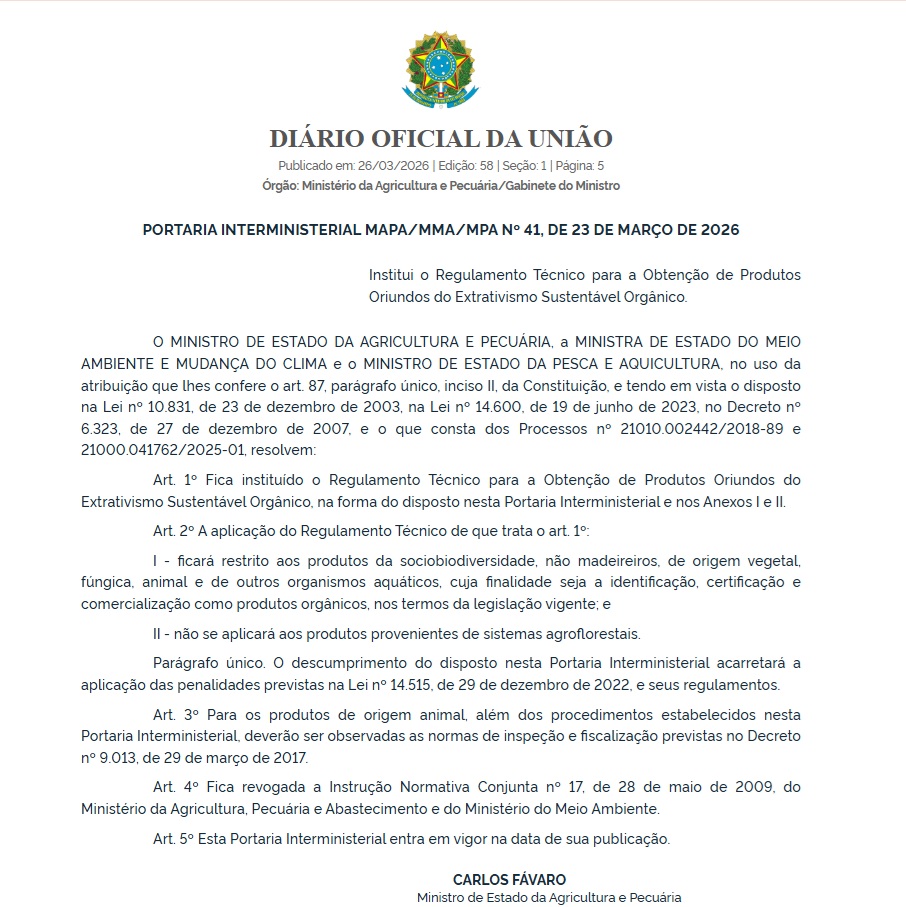 DIÁRIO OFICIAL DA UNIÃO

Publicado em: 26/03/2026 | Edição: 58 | Seção: 1 | Página: 5
Órgão: Ministério da Agricultura e Pecuária/Gabinete do Ministro

PORTARIA INTERMINISTERIAL MAPA/MMA/MPA Nº 41, DE 23 DE MARÇO DE 2026

Institui o Regulamento Técnico para a Obtenção de Produtos Oriundos do Extrativismo Sustentável Orgânico.

O MINISTRO DE ESTADO DA AGRICULTURA E PECUÁRIA, a MINISTRA DE ESTADO DO MEIO AMBIENTE E MUDANÇA DO CLIMA e o MINISTRO DE ESTADO DA PESCA E AQUICULTURA, no uso da atribuição que lhes confere o art. 87, parágrafo único, inciso II, da Constituição, e tendo em vista o disposto na Lei nº 10.831, de 23 de dezembro de 2003, na Lei nº 14.600, de 19 de junho de 2023, no Decreto nº 6.323, de 27 de dezembro de 2007, e o que consta dos Processos nº 21010.002442/2018-89 e 21000.041762/2025-01, resolvem:

Art. 1º Fica instituído o Regulamento Técnico para a Obtenção de Produtos Oriundos do Extrativismo Sustentável Orgânico, na forma do disposto nesta Portaria Interministerial e nos Anexos I e II.

Art. 2º A aplicação do Regulamento Técnico de que trata o art. 1º:

I - ficará restrito aos produtos da sociobiodiversidade, não madeireiros, de origem vegetal, fúngica, animal e de outros organismos aquáticos, cuja finalidade seja a identificação, certificação e comercialização como produtos orgânicos, nos termos da legislação vigente; e

II - não se aplicará aos produtos provenientes de sistemas agroflorestais.

Parágrafo único. O descumprimento do disposto nesta Portaria Interministerial acarretará a aplicação das penalidades previstas na Lei nº 14.515, de 29 de dezembro de 2022, e seus regulamentos.

Art. 3º Para os produtos de origem animal, além dos procedimentos estabelecidos nesta Portaria Interministerial, deverão ser observadas as normas de inspeção e fiscalização previstas no Decreto nº 9.013, de 29 de março de 2017.

Art. 4º Fica revogada a Instrução Normativa Conjunta nº 17, de 28 de maio de 2009, do Ministério da Agricultura, Pecuária e Abastecimento e do Ministério do Meio Ambiente.

Art. 5º Esta Portaria Interministerial entra em vigor na data de sua publicação.

CARLOS FÁVARO
Ministro de Estado da Agricultura e Pecuária